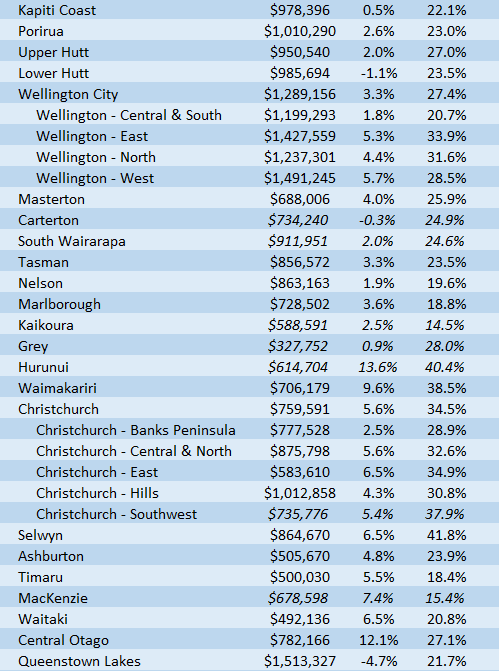 | | | | |
|---|---|---|---|
| Kapiti Coast | $978,396 | 0.5% | 22.1% |
| Porirua | $1,010,290 | 2.6% | 23.0% |
| Upper Hutt | $950,540 | 2.0% | 27.0% |
| Lower Hutt | $985,694 | -1.1% | 23.5% |
| Wellington City | $1,289,156 | 3.3% | 27.4% |
| Wellington - Central & South | $1,199,293 | 1.8% | 20.7% |
| Wellington - East | $1,427,559 | 5.3% | 33.9% |
| Wellington - North | $1,237,301 | 4.4% | 31.6% |
| Wellington - West | $1,491,245 | 5.7% | 28.5% |
| Masterton | $688,006 | 4.0% | 25.9% |
| Carterton | $734,240 | -0.3% | 24.9% |
| South Wairarapa | $911,951 | 2.0% | 24.6% |
| Tasman | $856,572 | 3.3% | 23.5% |
| Nelson | $863,163 | 1.9% | 19.6% |
| Marlborough | $728,502 | 3.6% | 18.8% |
| Kaikoura | $588,591 | 2.5% | 14.5% |
| Grey | $327,752 | 0.9% | 28.0% |
| Hurunui | $614,704 | 13.6% | 40.4% |
| Waimakariri | $706,179 | 9.6% | 38.5% |
| Christchurch | $759,591 | 5.6% | 34.5% |
| Christchurch - Banks Peninsula | $777,528 | 2.5% | 28.9% |
| Christchurch - Central & North | $875,798 | 5.6% | 32.6% |
| Christchurch - East | $583,610 | 6.5% | 34.9% |
| Christchurch - Hills | $1,012,858 | 4.3% | 30.8% |
| Christchurch - Southwest | $735,776 | 5.4% | 37.9% |
| Selwyn | $864,670 | 6.5% | 41.8% |
| Ashburton | $505,670 | 4.8% | 23.9% |
| Timaru | $500,030 | 5.5% | 18.4% |
| MacKenzie | $678,598 | 7.4% | 15.4% |
| Waitaki | $492,136 | 6.5% | 20.8% |
| Central Otago | $782,166 | 12.1% | 27.1% |
| Queenstown Lakes | $1,513,327 | -4.7% | 21.7% |